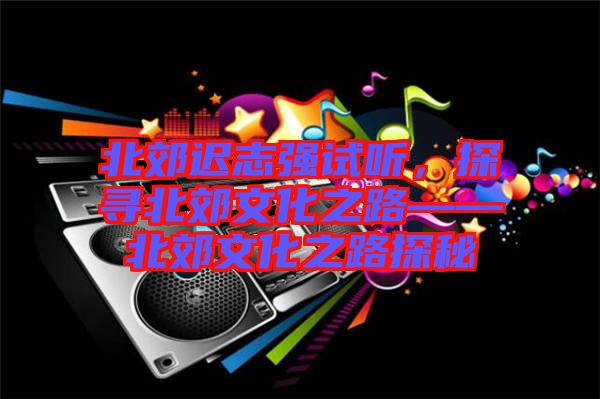 北郊迟志强试听，探寻北郊文化之路——北郊文化之路探秘